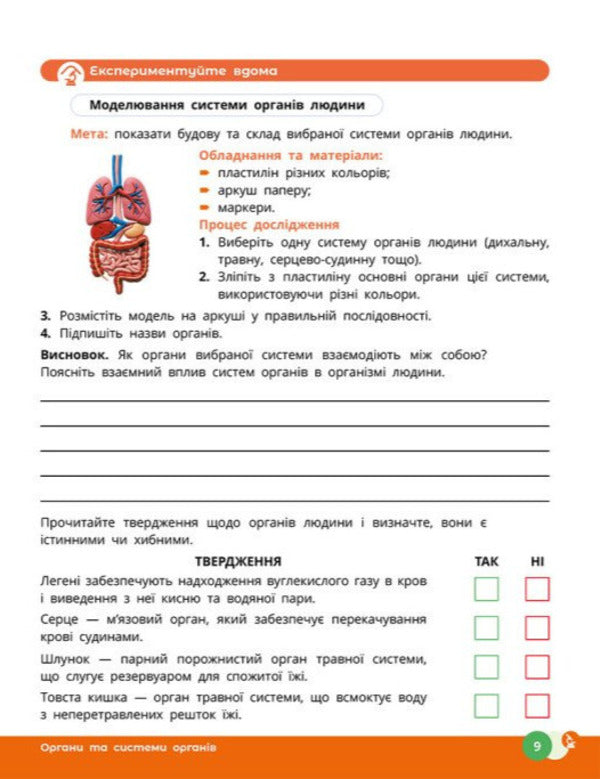 Експериментуйте вдома

Моделювання системи органів людини

Мета: показати будову та склад вибраної системи органів людини.

Обладнання та матеріали:
- пластилін різних кольорів;
- аркуш паперу;
- маркери.

Процес дослідження
1. Виберіть одну систему органів людини (дихальну, травну, серцево-судинну тощо).
2. Зліпіть з пластиліну основні органи цієї системи, використовуючи різні кольори.
3. Розмістіть модель на аркуші у правильній послідовності.
4. Підпишіть назви органів.

Висновок. Як органи вибраної системи взаємодіють між собою? Поясніть взаємний вплив систем органів в організмі людини.

____
____
____
____
____

Прочитайте твердження щодо органів людини і визначте, вони є істинними чи хибними.

| ТВЕРДЖЕННЯ | ТАК | НІ |
|---|---|---|
| Легені забезпечують надходження вуглекислого газу в кров і виведення з неї кисню та водяної пари. | ☐ | ☐ |
| Серце — м'язовий орган, який забезпечує перекачування крові судинами. | ☐ | ☐ |
| Шлунок — парний порожнистий орган травної системи, що слугує резервуаром для спожитої їжі. | ☐ | ☐ |
| Товста кишка — орган травної системи, що всмоктує воду з неперетравлених решток їжі. | ☐ | ☐ |

Органи та системи органів

9